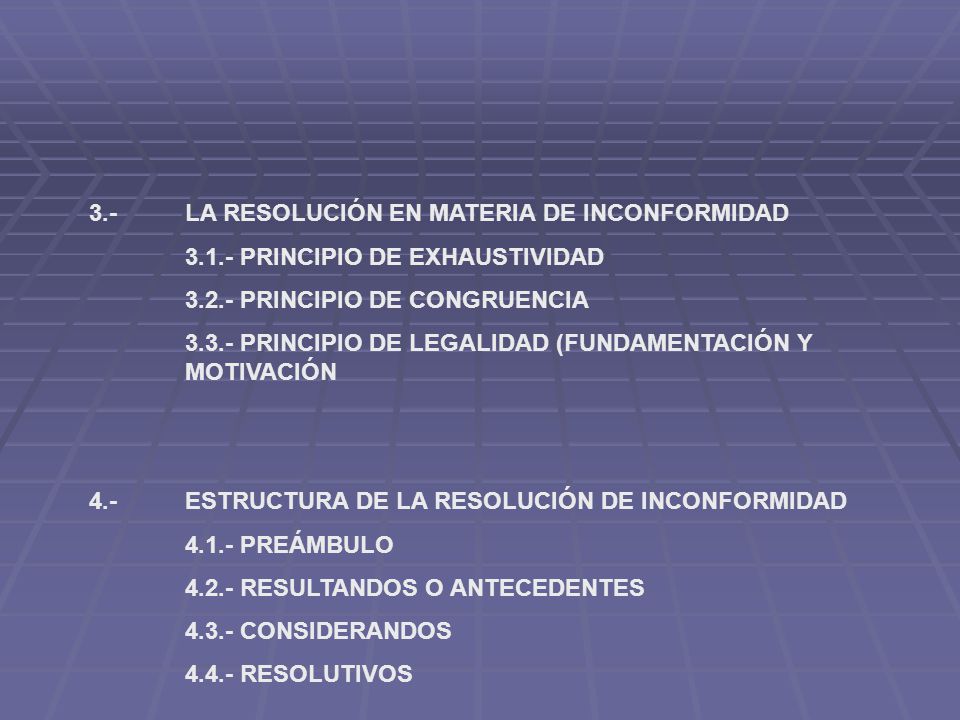 3.- LA RESOLUCIÓN EN MATERIA DE INCONFORMIDAD

3.1.- PRINCIPIO DE EXHAUSTIVIDAD

3.2.- PRINCIPIO DE CONGRUENCIA

3.3.- PRINCIPIO DE LEGALIDAD (FUNDAMENTACIÓN Y MOTIVACIÓN

4.- ESTRUCTURA DE LA RESOLUCIÓN DE INCONFORMIDAD

4.1.- PREÁMBULO

4.2.- RESULTANDOS O ANTECEDENTES

4.3.- CONSIDERANDOS

4.4.- RESOLUTIVOS